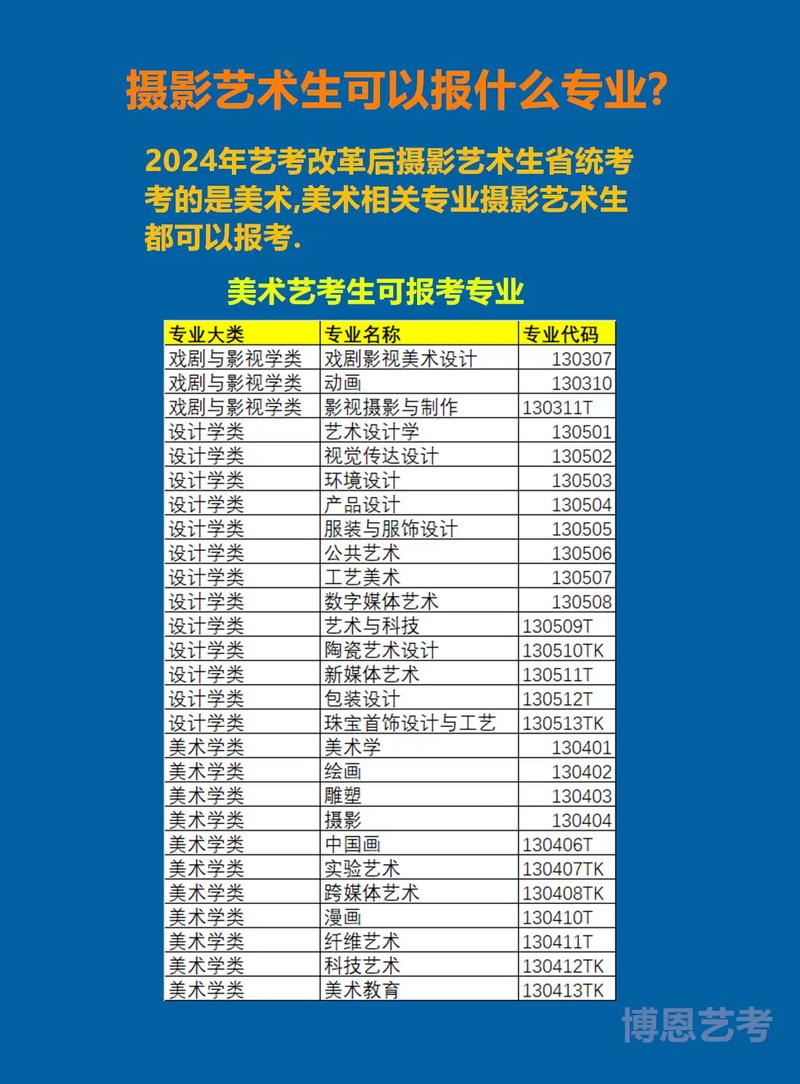 摄影艺术生可以报什么专业?

2024年艺考改革后摄影艺术生省统考考的是美术,美术相关专业摄影艺术生都可以报考.

美术艺考生可报考专业

| 专业大类 | 专业名称 | 专业代码 |
|---|---|---|
| 戏剧与影视学类 | 戏剧影视美术设计 | 130307 |
| 戏剧与影视学类 | 动画 | 130310 |
| 戏剧与影视学类 | 影视摄影与制作 | 130311T |
| 设计学类 | 艺术设计学 | 130501 |
| 设计学类 | 视觉传达设计 | 130502 |
| 设计学类 | 环境设计 | 130503 |
| 设计学类 | 产品设计 | 130504 |
| 设计学类 | 服装与服饰设计 | 130505 |
| 设计学类 | 公共艺术 | 130506 |
| 设计学类 | 工艺美术 | 130507 |
| 设计学类 | 数字媒体艺术 | 130508 |
| 设计学类 | 艺术与科技 | 130509T |
| 设计学类 | 陶瓷艺术设计 | 130510TK |
| 设计学类 | 新媒体艺术 | 130511T |
| 设计学类 | 包装设计 | 130512T |
| 设计学类 | 珠宝首饰设计与工艺 | 130513TK |
| 美术学类 | 美术学 | 130401 |
| 美术学类 | 绘画 | 130402 |
| 美术学类 | 雕塑 | 130403 |
| 美术学类 | 摄影 | 130404 |
| 美术学类 | 中国画 | 130406T |
| 美术学类 | 实验艺术 | 130407TK |
| 美术学类 | 跨媒体艺术 | 130408TK |
| 美术学类 | 漫画 | 130410T |
| 美术学类 | 纤维艺术 | 130411T |
| 美术学类 | 科技艺术 | 130412TK |
| 美术学类 | 美术教育 | 130413TK |

博恩艺考